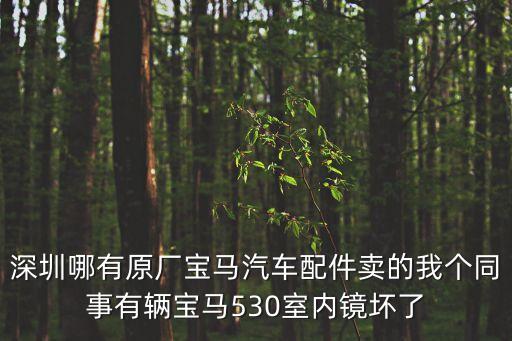 深圳哪有原厂宝马汽车配件卖的我个同事有辆宝马530室内镜坏了